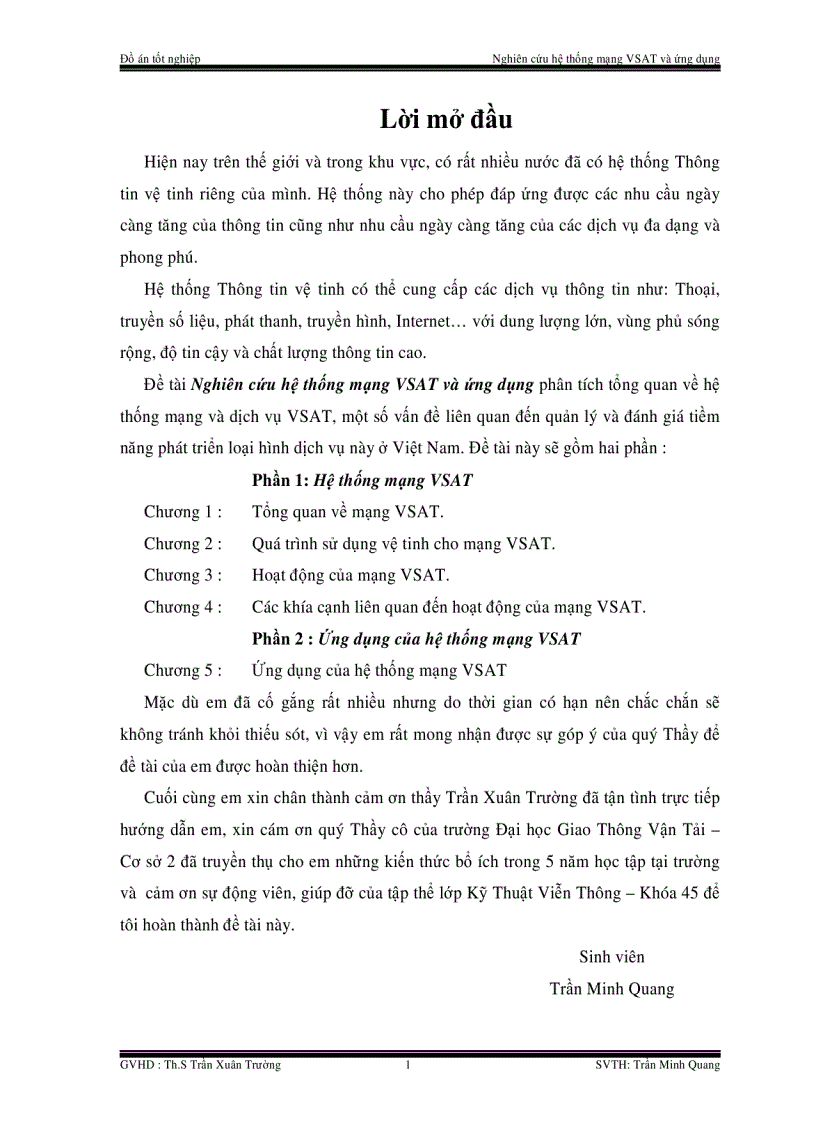 Đồ án tốt nghiệp

Nghiên cứu hệ thống mạng VSAT và ứng dụng

Lời mở đầu

Hiện nay trên thế giới và trong khu vực, có rất nhiều nước đã có hệ thống Thông tin vệ tinh riêng của mình. Hệ thống này cho phép đáp ứng được các nhu cầu ngày càng tăng của thông tin cũng như nhu cầu ngày càng tăng của các dịch vụ đa dạng và phong phú.

Hệ thống Thông tin vệ tinh có thể cung cấp các dịch vụ thông tin như: Thoại, truyền số liệu, phát thanh, truyền hình, Internet… với dung lượng lớn, vùng phủ sóng rộng, độ tin cậy và chất lượng thông tin cao.

Đề tài Nghiên cứu hệ thống mạng VSAT và ứng dụng phân tích tổng quan về hệ thống mạng và dịch vụ VSAT, một số vấn đề liên quan đến quản lý và đánh giá tiềm năng phát triển loại hình dịch vụ này ở Việt Nam. Đề tài này sẽ gồm hai phần :

Phần 1: Hệ thống mạng VSAT

Chương 1 : Tổng quan về mạng VSAT.

Chương 2 : Quá trình sử dụng vệ tinh cho mạng VSAT.

Chương 3 : Hoạt động của mạng VSAT.

Chương 4 : Các khía cạnh liên quan đến hoạt động của mạng VSAT.

Phần 2 : Ứng dụng của hệ thống mạng VSAT

Chương 5 : Ứng dụng của hệ thống mạng VSAT

Mặc dù em đã cố gắng rất nhiều nhưng do thời gian có hạn nên chắc chắn sẽ không tránh khỏi thiếu sót, vì vậy em rất mong nhận được sự góp ý của quý Thầy để đề tài của em được hoàn thiện hơn.

Cuối cùng em xin chân thành cảm ơn thầy Trần Xuân Trường đã tận tình trực tiếp hướng dẫn em, xin cám ơn quý Thầy cô của trường Đại học Giao Thông Vận Tải – Cơ sở 2 đã truyền thụ cho em những kiến thức bổ ích trong 5 năm học tập tại trường và cảm ơn sự động viên, giúp đỡ của tập thể lớp Kỹ Thuật Viễn Thông – Khóa 45 để tôi hoàn thành đề tài này.

Sinh viên

Trần Minh Quang

GVHD : Th.S Trần Xuân Trường

1

SVTH: Trần Minh Quang